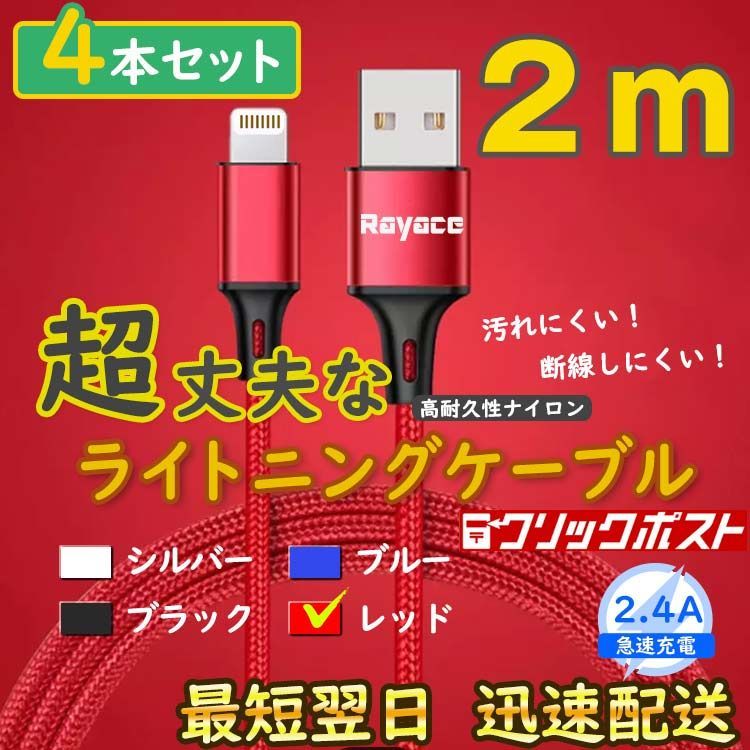 4本セット

2m

Rayace

汚れにくい！
断線しにくい！

超丈夫な

高耐久性ナイロン

ライトニングケーブル

クリックポスト

シルバー
ブルー
ブラック
レッド

2.4A
急速充電

最短翌日 迅速配送